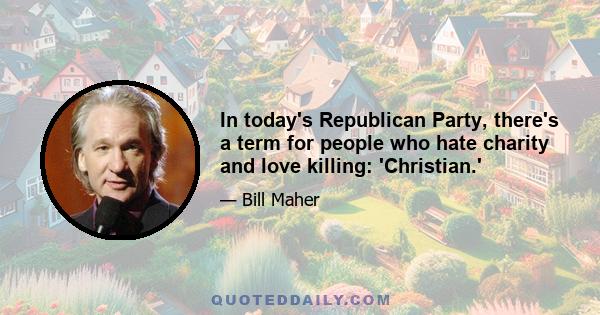 In today's Republican Party, there's a term for people who hate charity and love killing: 'Christian.'

— Bill Maher

QUOTEDDAILY.COM